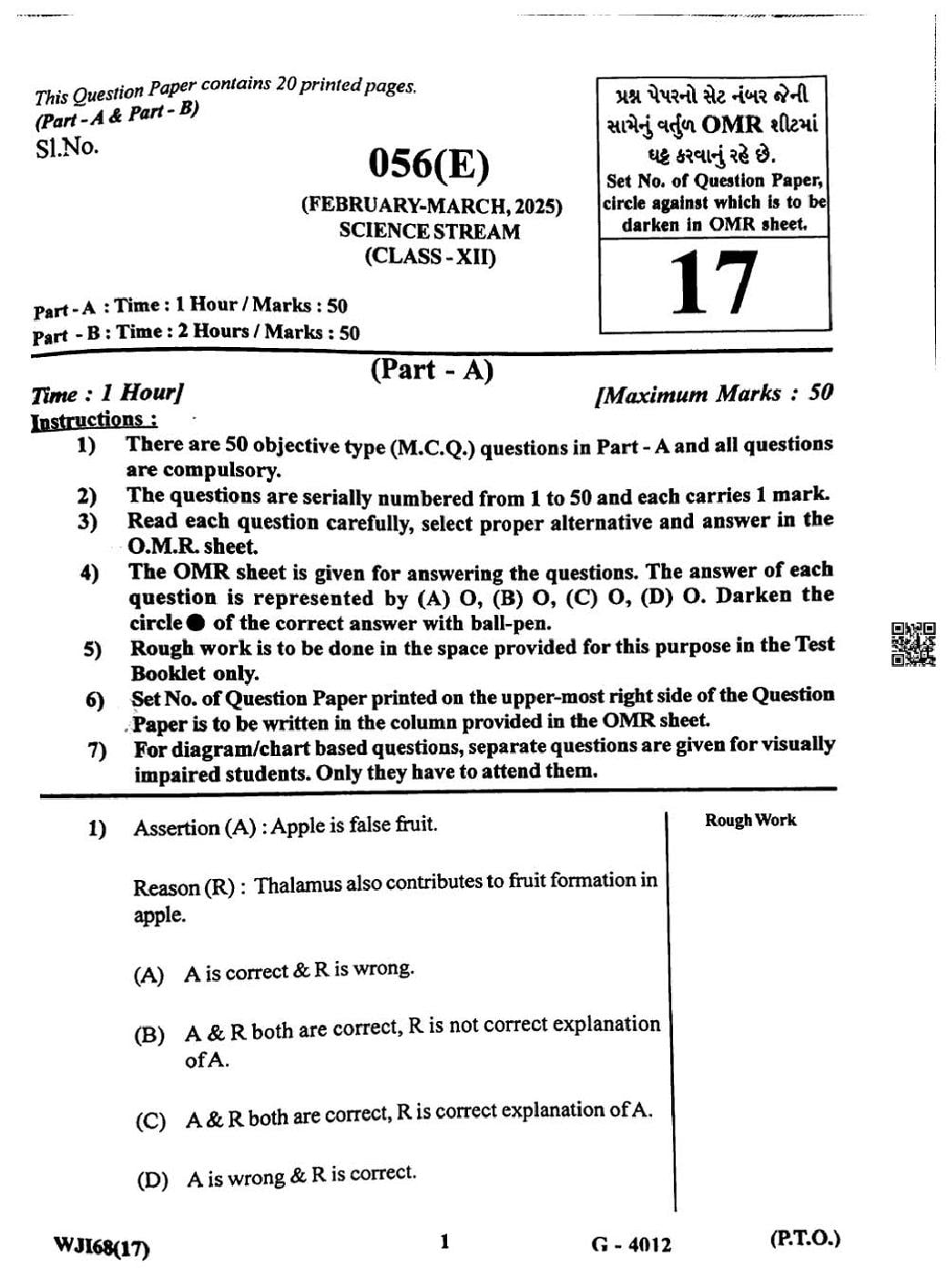 This Question Paper contains 20 printed pages.
(Part - A & Part - B)
Sl.No.

056(E)
(FEBRUARY-MARCH, 2025)
SCIENCE STREAM
(CLASS - XII)

પ્રશ્ન પેપરનો સેટ નંબર જેની સામેનું વર્તુળ OMR શીટમાં ઘટ્ટ કરવાનું રહે છે.
Set No. of Question Paper, circle against which is to be darken in OMR sheet.

17

Part - A : Time : 1 Hour / Marks : 50
Part - B : Time : 2 Hours / Marks : 50

(Part - A)

Time : 1 Hour]
[Maximum Marks : 50

Instructions :
1) There are 50 objective type (M.C.Q.) questions in Part - A and all questions are compulsory.
2) The questions are serially numbered from 1 to 50 and each carries 1 mark.
3) Read each question carefully, select proper alternative and answer in the O.M.R. sheet.
4) The OMR sheet is given for answering the questions. The answer of each question is represented by (A) O, (B) O, (C) O, (D) O. Darken the circle ● of the correct answer with ball-pen.
5) Rough work is to be done in the space provided for this purpose in the Test Booklet only.
6) Set No. of Question Paper printed on the upper-most right side of the Question Paper is to be written in the column provided in the OMR sheet.
7) For diagram/chart based questions, separate questions are given for visually impaired students. Only they have to attend them.

1) Assertion (A) : Apple is false fruit.

Reason (R) : Thalamus also contributes to fruit formation in apple.

(A) A is correct & R is wrong.

(B) A & R both are correct, R is not correct explanation of A.

(C) A & R both are correct, R is correct explanation of A.

(D) A is wrong & R is correct.

Rough Work

WJI68(17)
1
G - 4012
(P.T.O.)